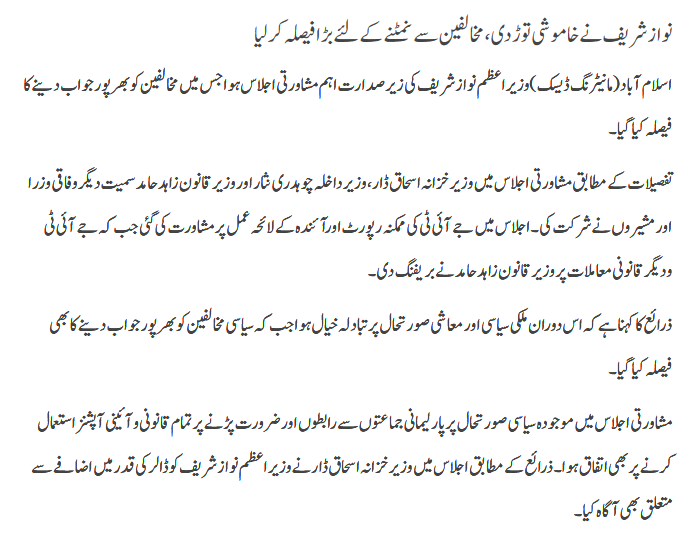 نواز شریف نے خاموشی توڑ دی، مخالفین سے نمٹنے کے لئے بڑا فیصلہ کر لیا

اسلام آباد(مانیٹرنگ ڈیسک)وزیر اعظم نواز شریف کی زیر صدارت اہم مشاورتی اجلاس ہوا جس میں مخالفین کو بھر پور جواب دینے کا فیصلہ کیا گیا۔

تفصیلات کے مطابق مشاورتی اجلاس میں وزیر خزانہ اسحاق ڈار، وزیر داخلہ چوہدری نثار اور وزیر قانون زاہد حامد سمیت دیگر وفاقی وزرا اور مشیروں نے شرکت کی۔ اجلاس میں جے آئی ٹی کی ممکنہ رپورٹ اور آئندہ کے لائحہ عمل پر مشاورت کی گئی جب کہ جے آئی ٹی و دیگر قانونی معاملات پر وزیر قانون زاہد حامد نے بریفنگ دی۔

ذرائع کا کہنا ہے کہ اس دوران ملکی سیاسی اور معاشی صورتحال پر تبادلہ خیال ہوا جب کہ سیاسی مخالفین کو بھر پور جواب دینے کا بھی فیصلہ کیا گیا۔

مشاورتی اجلاس میں موجودہ سیاسی صورتحال پر پارلیمانی جماعتوں سے رابطوں اور ضرورت پڑنے پر تمام قانونی و آئینی آپشنز استعمال کرنے پر بھی اتفاق ہوا۔ ذرائع کے مطابق اجلاس میں وزیر خزانہ اسحاق ڈار نے وزیر اعظم نواز شریف کو ڈالر کی قدر میں اضافے سے متعلق بھی آگاہ کیا۔